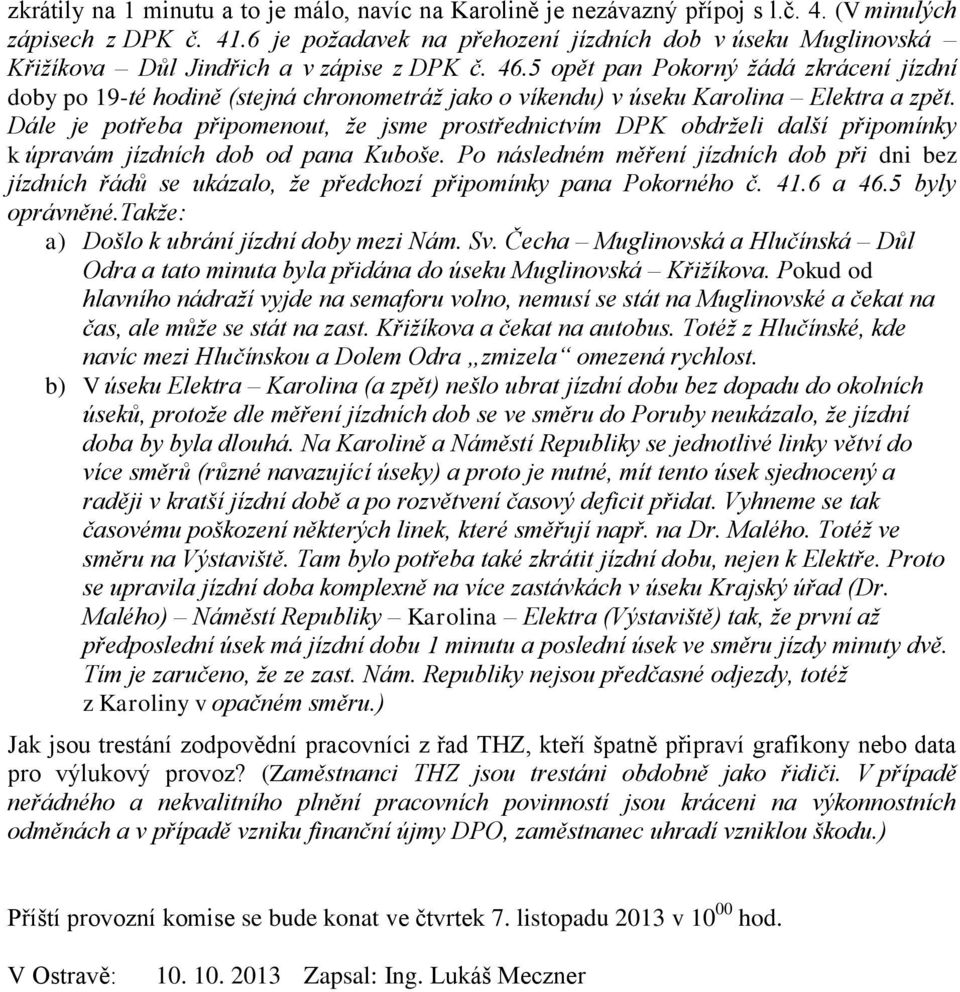 zkrátily na 1 minutu a to je málo, navíc na Karolině je nezávazný přípoj s l.č. 4. (V minulých zápisech z DPK č. 41.6 je požadavek na přehození jízdních dob v úseku Muglinovská – Křižíkova – Důl Jindřich a v zápise z DPK č. 46.5 opět pan Pokorný žádá zkrácení jízdní doby po 19-té hodině (stejná chronometráž jako o víkendu) v úseku Karolina – Elektra a zpět. Dále je potřeba připomenout, že jsme prostřednictvím DPK obdrželi další připomínky k úpravám jízdních dob od pana Kuboše. Po následném měření jízdních dob při dni bez jízdních řádů se ukázalo, že předchozí připomínky pana Pokorného č. 41.6 a 46.5 byly oprávněné.Takže:

a) Došlo k ubrání jízdní doby mezi Nám. Sv. Čecha – Muglinovská a Hlučínská – Důl Odra a tato minuta byla přidána do úseku Muglinovská – Křižíkova. Pokud od hlavního nádraží vyjde na semaforu volno, nemusí se stát na Muglinovské a čekat na čas, ale může se stát na zast. Křižíkova a čekat na autobus. Totéž z Hlučínské, kde navíc mezi Hlučínskou a Dolem Odra „zmizela“ omezená rychlost.

b) V úseku Elektra – Karolina (a zpět) nešlo ubrat jízdní dobu bez dopadu do okolních úseků, protože dle měření jízdních dob se ve směru do Poruby neukázalo, že jízdní doba by byla dlouhá. Na Karolině a Náměstí Republiky se jednotlivé linky větví do více směrů (různé navazující úseky) a proto je nutné, mít tento úsek sjednocený a raději v kratší jízdní době a po rozvětvení časový deficit přidat. Vyhneme se tak časovému poškození některých linek, které směřují např. na Dr. Malého. Totéž ve směru na Výstaviště. Tam bylo potřeba také zkrátit jízdní dobu, nejen k Elektře. Proto se upravila jízdní doba komplexně na více zastávkách v úseku Krajský úřad (Dr. Malého) – Náměstí Republiky – Karolina – Elektra (Výstaviště) tak, že první až předposlední úsek má jízdní dobu 1 minutu a poslední úsek ve směru jízdy minuty dvě. Tím je zaručeno, že ze zast. Nám. Republiky nejsou předčasné odjezdy, totéž z Karoliny v opačném směru.)

Jak jsou trestání zodpovědní pracovníci z řad THZ, kteří špatně připraví grafikony nebo data pro výlukový provoz? (Zaměstnanci THZ jsou trestáni obdobně jako řidiči. V případě neřádného a nekvalitního plnění pracovních povinností jsou kráceni na výkonnostních odměnách a v případě vzniku finanční újmy DPO, zaměstnanec uhradí vzniklou škodu.)

Příští provozní komise se bude konat ve čtvrtek 7. listopadu 2013 v $10^{00}$ hod.

V Ostravě: 10. 10. 2013 Zapsal: Ing. Lukáš Meczner